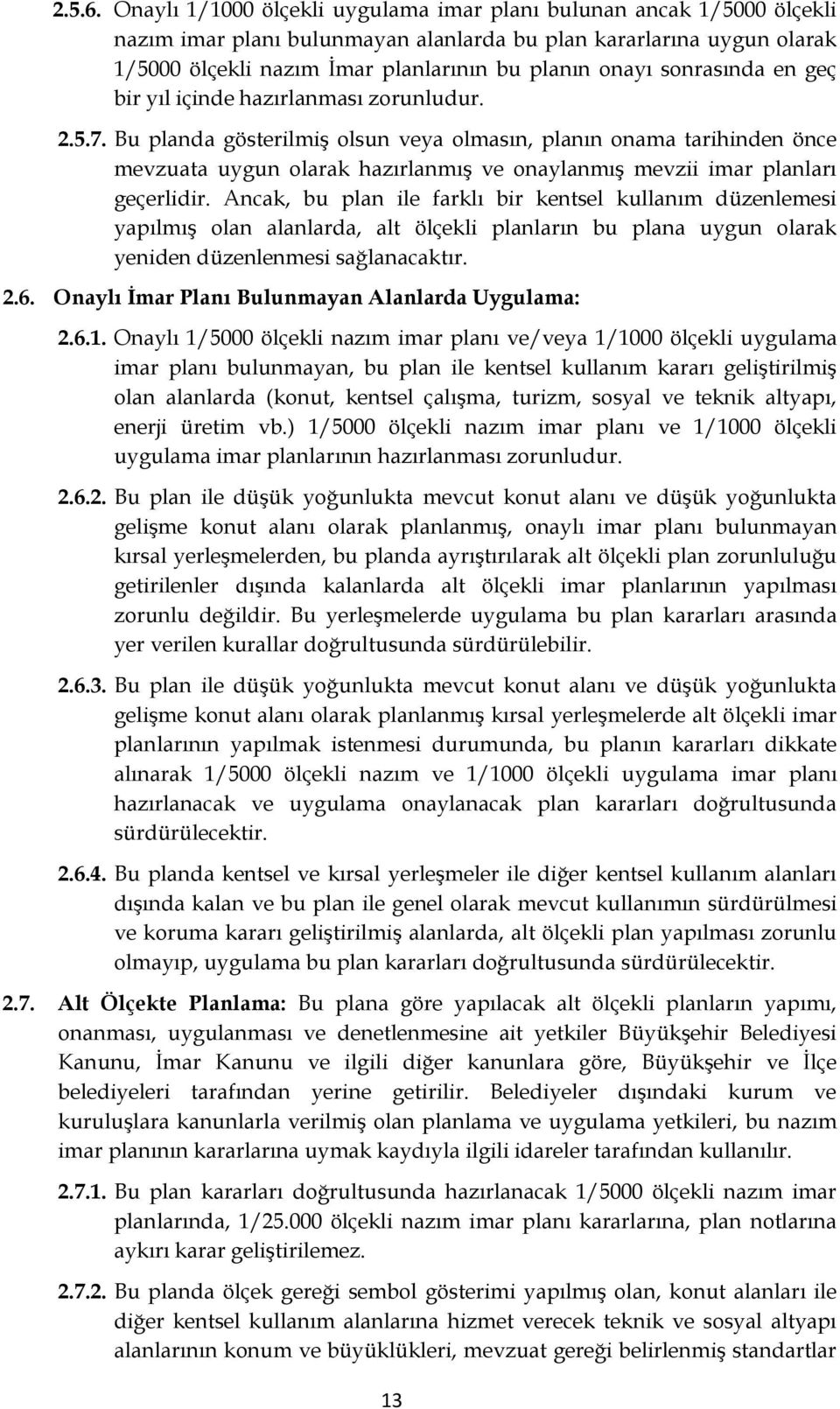 2.5.6. Onaylı 1/1000 ölçekli uygulama imar planı bulunan ancak 1/5000 ölçekli nazım imar planı bulunmayan alanlarda bu plan kararlarına uygun olarak 1/5000 ölçekli nazım İmar planlarının bu planın onayı sonrasında en geç bir yıl içinde hazırlanması zorunludur.

2.5.7. Bu planda gösterilmiş olsun veya olmasın, planın onama tarihinden önce mevzuata uygun olarak hazırlanmış ve onaylanmış mevzii imar planları geçerlidir. Ancak, bu plan ile farklı bir kentsel kullanım düzenlemesi yapılmış olan alanlarda, alt ölçekli planların bu plana uygun olarak yeniden düzenlenmesi sağlanacaktır.

2.6. Onaylı İmar Planı Bulunmayan Alanlarda Uygulama:

2.6.1. Onaylı 1/5000 ölçekli nazım imar planı ve/veya 1/1000 ölçekli uygulama imar planı bulunmayan, bu plan ile kentsel kullanım kararı geliştirilmiş olan alanlarda (konut, kentsel çalışma, turizm, sosyal ve teknik altyapı, enerji üretim vb.) 1/5000 ölçekli nazım imar planı ve 1/1000 ölçekli uygulama imar planlarının hazırlanması zorunludur.

2.6.2. Bu plan ile düşük yoğunlukta mevcut konut alanı ve düşük yoğunlukta gelişme konut alanı olarak planlanmış, onaylı imar planı bulunmayan kırsal yerleşmelerden, bu planda ayrıştırılarak alt ölçekli plan zorunluluğu getirilenler dışında kalanlarda alt ölçekli imar planlarının yapılması zorunlu değildir. Bu yerleşmelerde uygulama bu plan kararları arasında yer verilen kurallar doğrultusunda sürdürülebilir.

2.6.3. Bu plan ile düşük yoğunlukta mevcut konut alanı ve düşük yoğunlukta gelişme konut alanı olarak planlanmış kırsal yerleşmelerde alt ölçekli imar planlarının yapılmak istenmesi durumunda, bu planın kararları dikkate alınarak 1/5000 ölçekli nazım ve 1/1000 ölçekli uygulama imar planı hazırlanacak ve uygulama onaylanacak plan kararları doğrultusunda sürdürülecektir.

2.6.4. Bu planda kentsel ve kırsal yerleşmeler ile diğer kentsel kullanım alanları dışında kalan ve bu plan ile genel olarak mevcut kullanımın sürdürülmesi ve koruma kararı geliştirilmiş alanlarda, alt ölçekli plan yapılması zorunlu olmayıp, uygulama bu plan kararları doğrultusunda sürdürülecektir.

2.7. Alt Ölçekte Planlama: Bu plana göre yapılacak alt ölçekli planların yapımı, onanması, uygulanması ve denetlenmesine ait yetkiler Büyükşehir Belediyesi Kanunu, İmar Kanunu ve ilgili diğer kanunlara göre, Büyükşehir ve İlçe belediyeleri tarafından yerine getirilir. Belediyeler dışındaki kurum ve kuruluşlara kanunlarla verilmiş olan planlama ve uygulama yetkileri, bu nazım imar planının kararlarına uymak kaydıyla ilgili idareler tarafından kullanılır.

2.7.1. Bu plan kararları doğrultusunda hazırlanacak 1/5000 ölçekli nazım imar planlarında, 1/25.000 ölçekli nazım imar planı kararlarına, plan notlarına aykırı karar geliştirilemez.

2.7.2. Bu planda ölçek gereği sembol gösterimi yapılmış olan, konut alanları ile diğer kentsel kullanım alanlarına hizmet verecek teknik ve sosyal altyapı alanlarının konum ve büyüklükleri, mevzuat gereği belirlenmiş standartlar

13